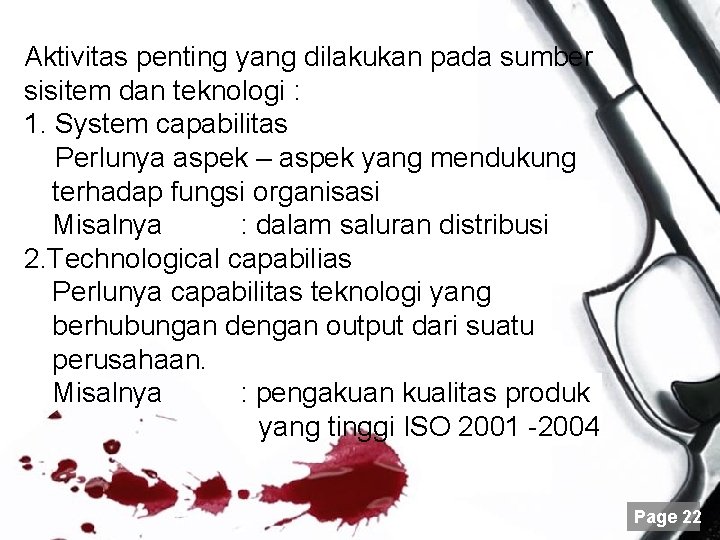 Aktivitas penting yang dilakukan pada sumber sisitem dan teknologi :
1. System capabilitas
Perlunya aspek – aspek yang mendukung terhadap fungsi organisasi
Misalnya : dalam saluran distribusi
2.Technological capabilias
Perlunya capabilitas teknologi yang berhubungan dengan output dari suatu perusahaan.
Misalnya : pengakuan kualitas produk yang tinggi ISO 2001 -2004

Page 22